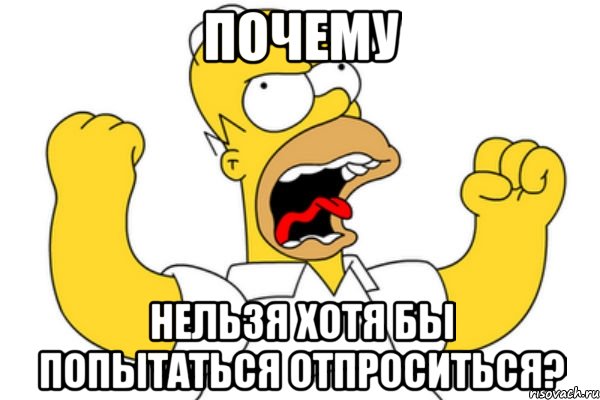 ПОЧЕМУ

НЕЛЬЗЯ ХОТЯ БЫ ПОПЫТАТЬСЯ ОТПРОСИТЬСЯ?

risovach.ru